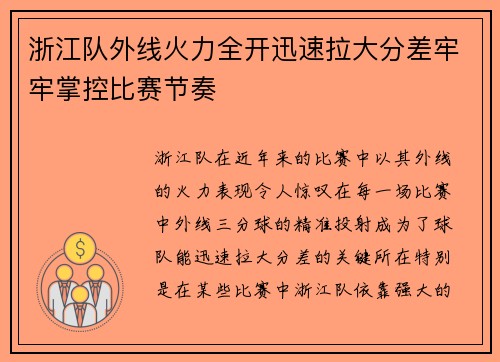 浙江队外线火力全开迅速拉大分差牢牢掌控比赛节奏

浙江队在近年来的比赛中以其外线的火力表现令人惊叹在每一场比赛中外线三分球的精准投射成为了球队能迅速拉大分差的关键所在特别是在某些比赛中浙江队依靠强大的

$